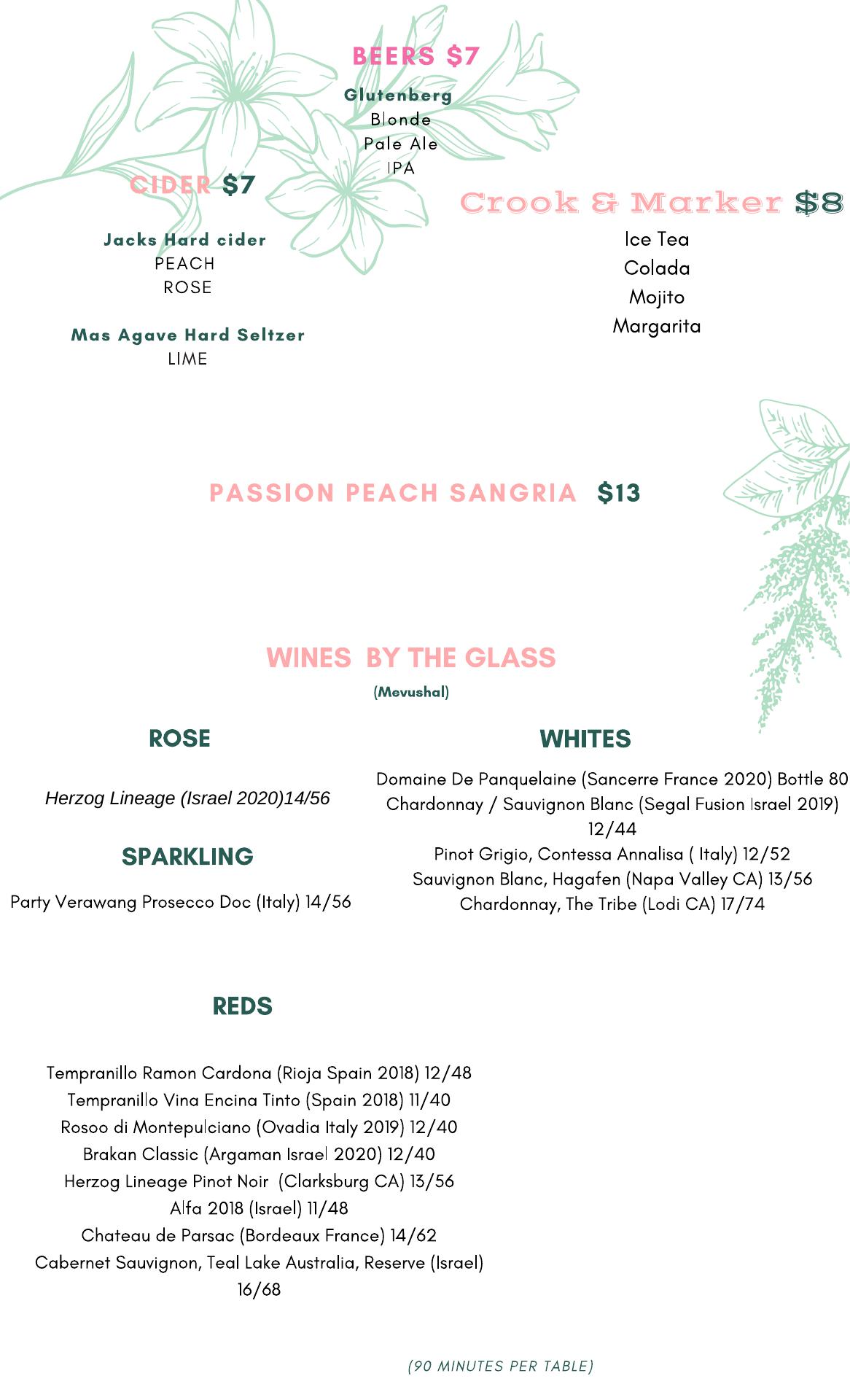 BEERS $7

Glutenberg
Blonde
Pale Ale
IPA

CIDER $7

Jacks Hard cider
PEACH
ROSE

Mas Agave Hard Seltzer
LIME

Crook & Marker $8

Ice Tea
Colada
Mojito
Margarita

PASSION PEACH SANGRIA $13

WINES BY THE GLASS
(Mevushal)

ROSE

Herzog Lineage (Israel 2020)14/56

SPARKLING

Party Verawang Prosecco Doc (Italy) 14/56

WHITES

Domaine De Panquelaine (Sancerre France 2020) Bottle 80
Chardonnay / Sauvignon Blanc (Segal Fusion Israel 2019) 12/44
Pinot Grigio, Contessa Annalisa ( Italy) 12/52
Sauvignon Blanc, Hagafen (Napa Valley CA) 13/56
Chardonnay, The Tribe (Lodi CA) 17/74

REDS

Tempranillo Ramon Cardona (Rioja Spain 2018) 12/48
Tempranillo Vina Encina Tinto (Spain 2018) 11/40
Rosoo di Montepulciano (Ovadia Italy 2019) 12/40
Brakan Classic (Argaman Israel 2020) 12/40
Herzog Lineage Pinot Noir (Clarksburg CA) 13/56
Alfa 2018 (Israel) 11/48
Chateau de Parsac (Bordeaux France) 14/62
Cabernet Sauvignon, Teal Lake Australia, Reserve (Israel) 16/68

(90 MINUTES PER TABLE)